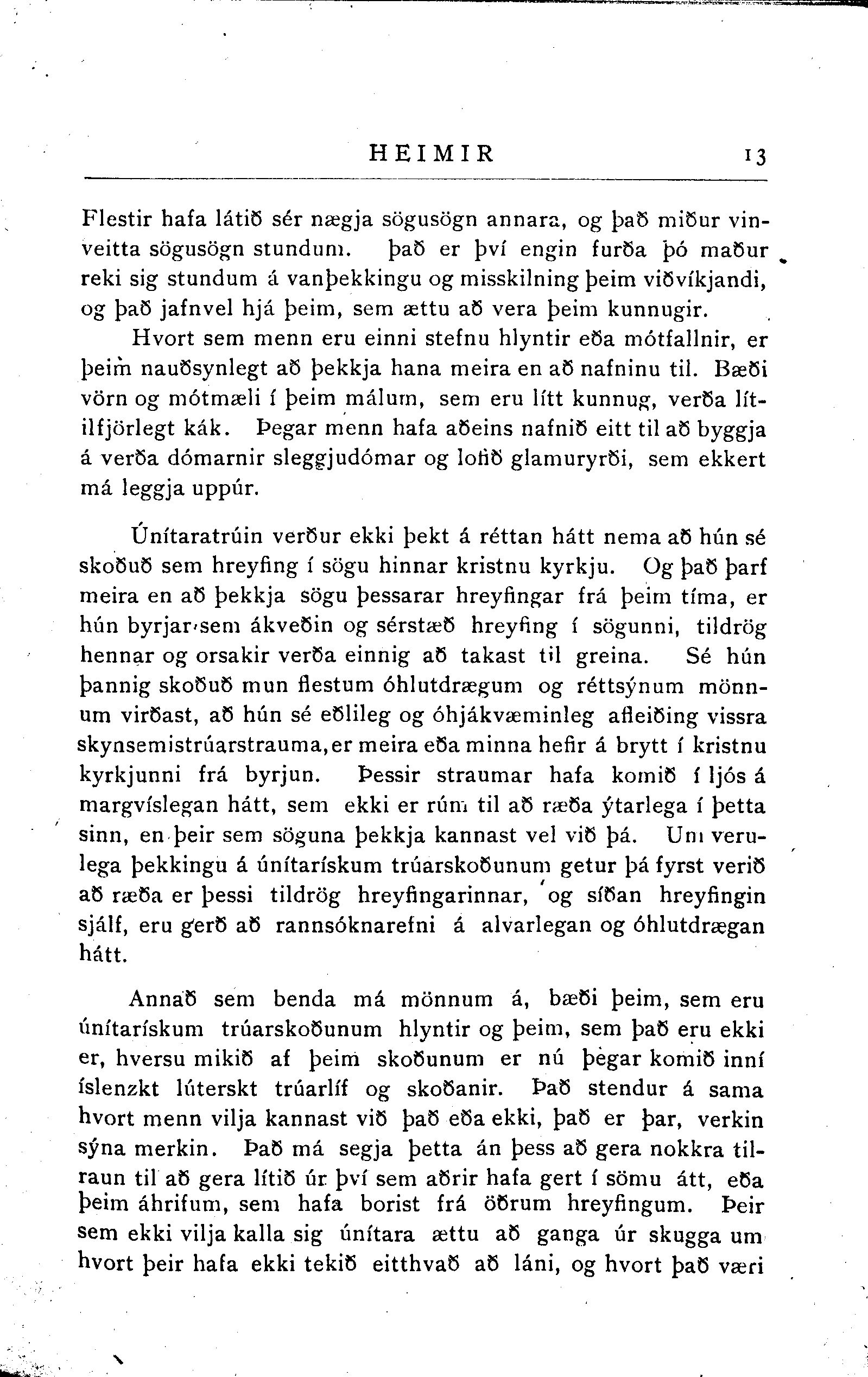 HEIMIR 13

Flestir hafa látið sér nægja sögusögn annara, og það miður vinveitta sögusögn stundum. það er því engin furða þó maður reki sig stundum á vanþekkingu og misskilning þeim viðvíkjandi, og það jafnvel hjá þeim, sem ættu að vera þeim kunnugir.

Hvort sem menn eru einni stefnu hlyntir eða mótfallnir, er þeim nauðsynlegt að þekkja hana meira en að nafninu til. Bæði vörn og mótmæli í þeim málum, sem eru lítt kunnug, verða lítilfjörlegt kák. Þegar menn hafa aðeins nafnið eitt til að byggja á verða dómarnir sleggjudómar og lofið glamuryrði, sem ekkert má leggja uppúr.

Únítaratrúin verður ekki þekt á réttan hátt nema að hún sé skoðuð sem hreyfing í sögu hinnar kristnu kyrkju. Og það þarf meira en að þekkja sögu þessarar hreyfingar frá þeim tíma, er hún byrjar sem ákveðin og sérstæð hreyfing í sögunni, tildrög hennar og orsakir verða einnig að takast til greina. Sé hún þannig skoðuð mun flestum óhlutdrægum og réttsýnum mönnum virðast, að hún sé eðlileg og óhjákvæminleg afleiðing vissra skynsemistrúarstrauma, er meira eða minna hefir á brytt í kristnu kyrkjunni frá byrjun. Þessir straumar hafa komið í ljós á margvíslegan hátt, sem ekki er rúm til að ræða ýtarlega í þetta sinn, en þeir sem söguna þekkja kannast vel við þá. Um verulega þekkingu á únítarískum trúarskoðunum getur þá fyrst verið að ræða er þessi tildrög hreyfingarinnar, og síðan hreyfingin sjálf, eru gerð að rannsóknarefni á alvarlegan og óhlutdrægan hátt.

Annað sem benda má mönnum á, bæði þeim, sem eru únítarískum trúarskoðunum hlyntir og þeim, sem það eru ekki er, hversu mikið af þeim skoðunum er nú þegar komið inní íslenzkt lúterskt trúarlíf og skoðanir. Það stendur á sama hvort menn vilja kannast við það eða ekki, það er þar, verkin sýna merkin. Það má segja þetta án þess að gera nokkra tilraun til að gera lítið úr því sem aðrir hafa gert í sömu átt, eða þeim áhrifum, sem hafa borist frá öðrum hreyfingum. Þeir sem ekki vilja kalla sig únítara ættu að ganga úr skugga um hvort þeir hafa ekki tekið eitthvað að láni, og hvort það væri